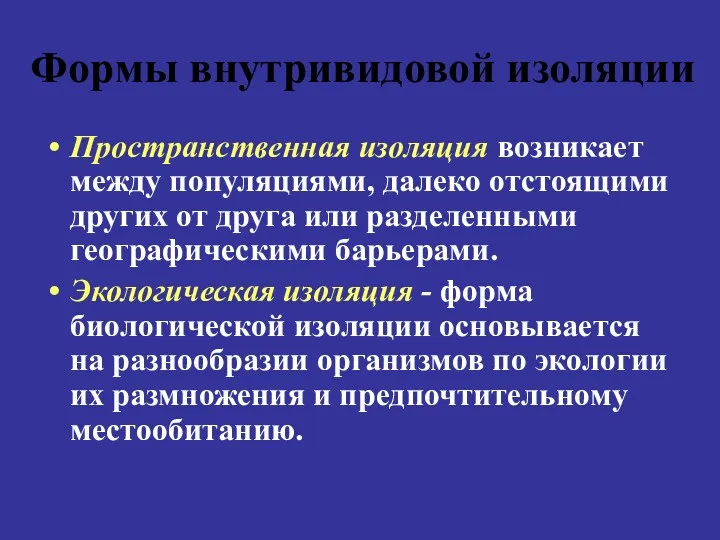 Формы внутривидовой изоляции

• Пространственная изоляция возникает между популяциями, далеко отстоящими других от друга или разделенными географическими барьерами.

• Экологическая изоляция - форма биологической изоляции основывается на разнообразии организмов по экологии их размножения и предпочтительному местообитанию.